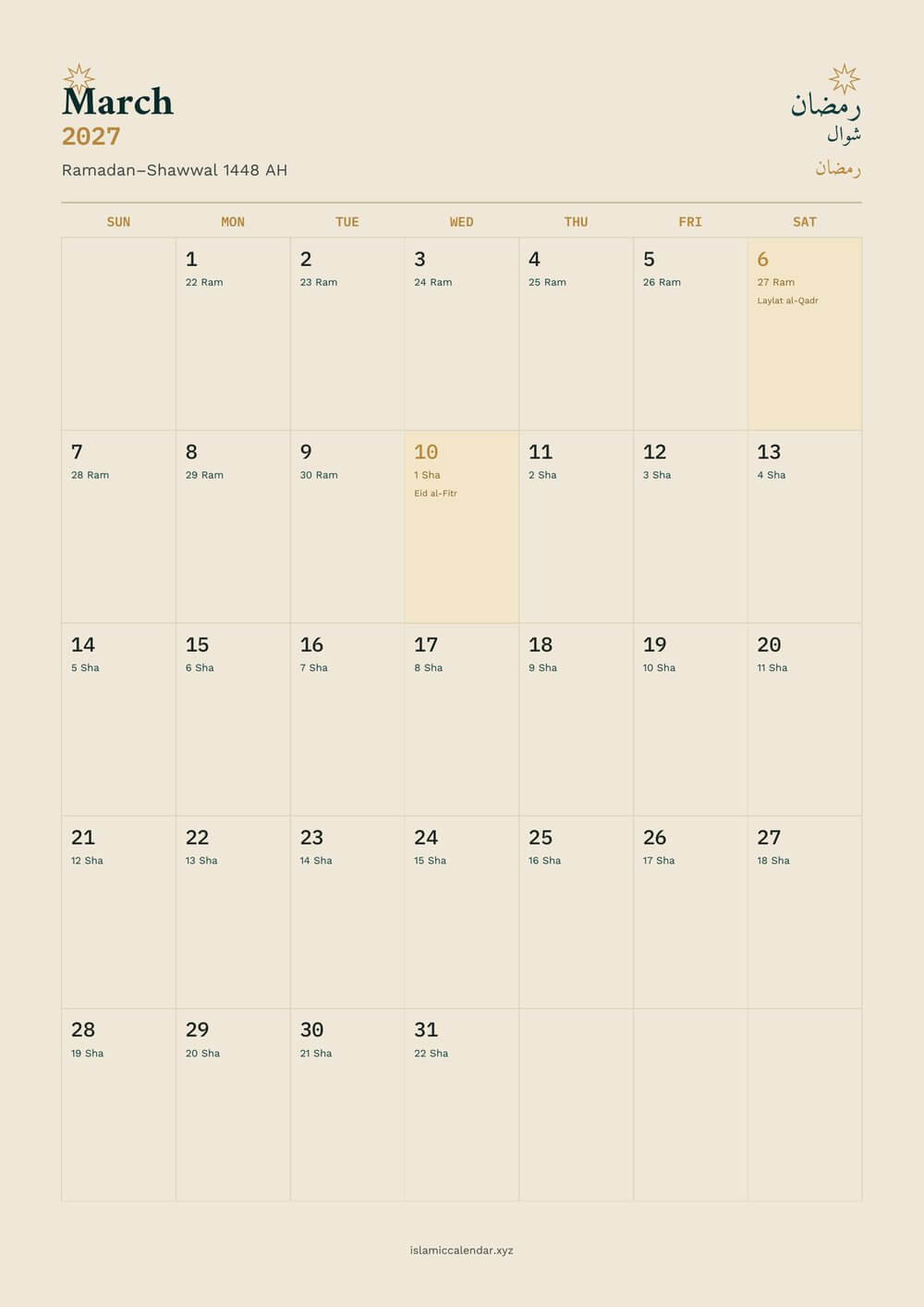 March
2027
Ramadan–Shawwal 1448 AH

رمضان
شوال
رمضان

| SUN | MON | TUE | WED | THU | FRI | SAT |
|---|---|---|---|---|---|---|
|  | 1 22 Ram | 2 23 Ram | 3 24 Ram | 4 25 Ram | 5 26 Ram | 6 27 Ram Laylat al-Qadr |
| 7 28 Ram | 8 29 Ram | 9 30 Ram | 10 1 Sha Eid al-Fitr | 11 2 Sha | 12 3 Sha | 13 4 Sha |
| 14 5 Sha | 15 6 Sha | 16 7 Sha | 17 8 Sha | 18 9 Sha | 19 10 Sha | 20 11 Sha |
| 21 12 Sha | 22 13 Sha | 23 14 Sha | 24 15 Sha | 25 16 Sha | 26 17 Sha | 27 18 Sha |
| 28 19 Sha | 29 20 Sha | 30 21 Sha | 31 22 Sha |  |  |  |

islamiccalendar.xyz